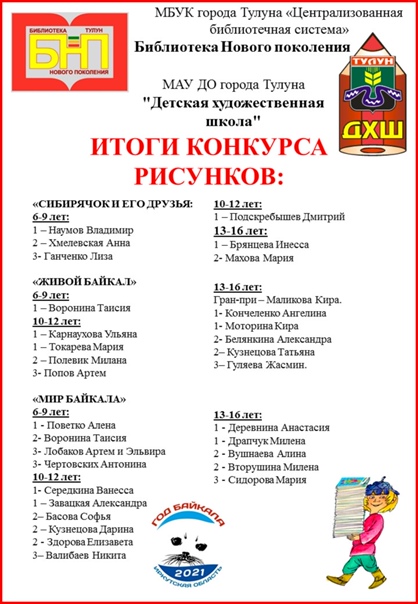 БИБЛИОТЕКА ТУЛУН
БНП
НОВОГО ПОКОЛЕНИЯ

МБУК города Тулуна «Централизованная библиотечная система»
Библиотека Нового поколения

МАУ ДО города Тулуна
"Детская художественная школа"

ТУЛУН
ДХШ

ИТОГИ КОНКУРСА РИСУНКОВ:

«СИБИРЯЧОК И ЕГО ДРУЗЬЯ:
6-9 лет:
1 – Наумов Владимир
2 – Хмелевская Анна
3- Ганченко Лиза

«ЖИВОЙ БАЙКАЛ»
6-9 лет:
1 – Воронина Таисия
10-12 лет:
1 – Карнаухова Ульяна
1 – Токарева Мария
2 – Полевик Милана
3- Попов Артем

«МИР БАЙКАЛА»
6-9 лет:
1 - Поветко Алена
2- Воронина Таисия
3- Лобаков Артем и Эльвира
3- Чертовских Антонина
10-12 лет:
1- Середкина Ванесса
1 – Завацкая Александра
2- Басова Софья
2 – Кузнецова Дарина
2 - Здорова Елизавета
3– Валибаев Никита

10-12 лет:
1 – Подскребышев Дмитрий
13-16 лет:
1 – Брянцева Инесса
2- Махова Мария

13-16 лет:
Гран-при – Маликова Кира.
1- Кончеленко Ангелина
1- Моторина Кира
2- Белянкина Александра
2– Кузнецова Татьяна
3– Гуляева Жасмин.

13-16 лет:
1 - Деревнина Анастасия
1 - Драпчук Милена
2 - Вушнаева Алина
2 - Вторушина Милена
3 - Сидорова Мария

ГОД БАЙКАЛА
2021
ИРКУТСКАЯ ОБЛАСТЬ